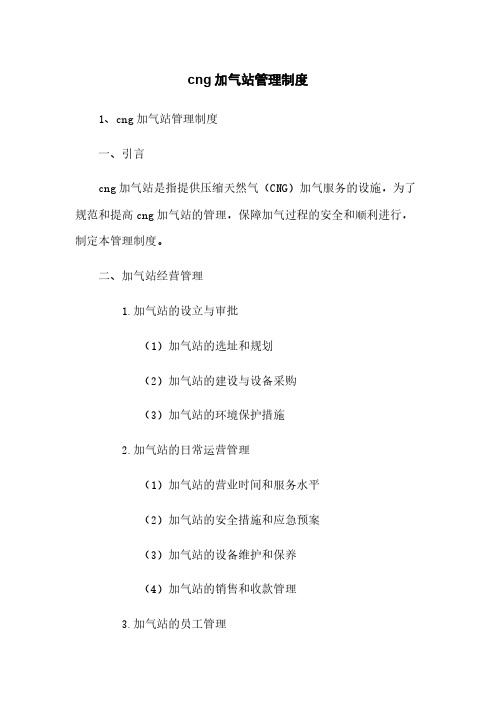 cng 加气站管理制度

1、cng 加气站管理制度

一、引言

cng 加气站是指提供压缩天然气（CNG）加气服务的设施，为了规范和提高 cng 加气站的管理，保障加气过程的安全和顺利进行，制定本管理制度。

二、加气站经营管理

1. 加气站的设立与审批

（1）加气站的选址和规划

（2）加气站的建设与设备采购

（3）加气站的环境保护措施

2. 加气站的日常运营管理

（1）加气站的营业时间和服务水平

（2）加气站的安全措施和应急预案

（3）加气站的设备维护和保养

（4）加气站的销售和收款管理

3. 加气站的员工管理